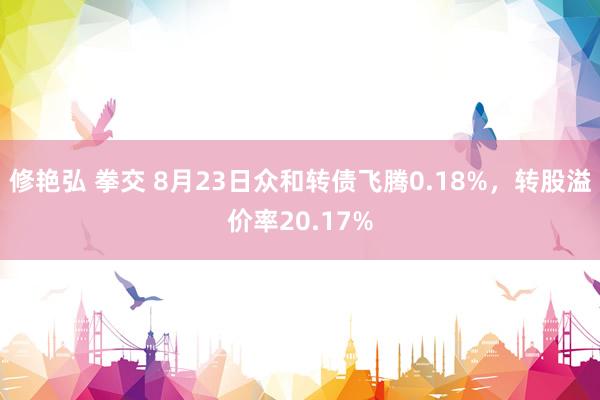 修艳弘 拳交 8月23日众和转债飞腾0.18%，转股溢价率20.17%